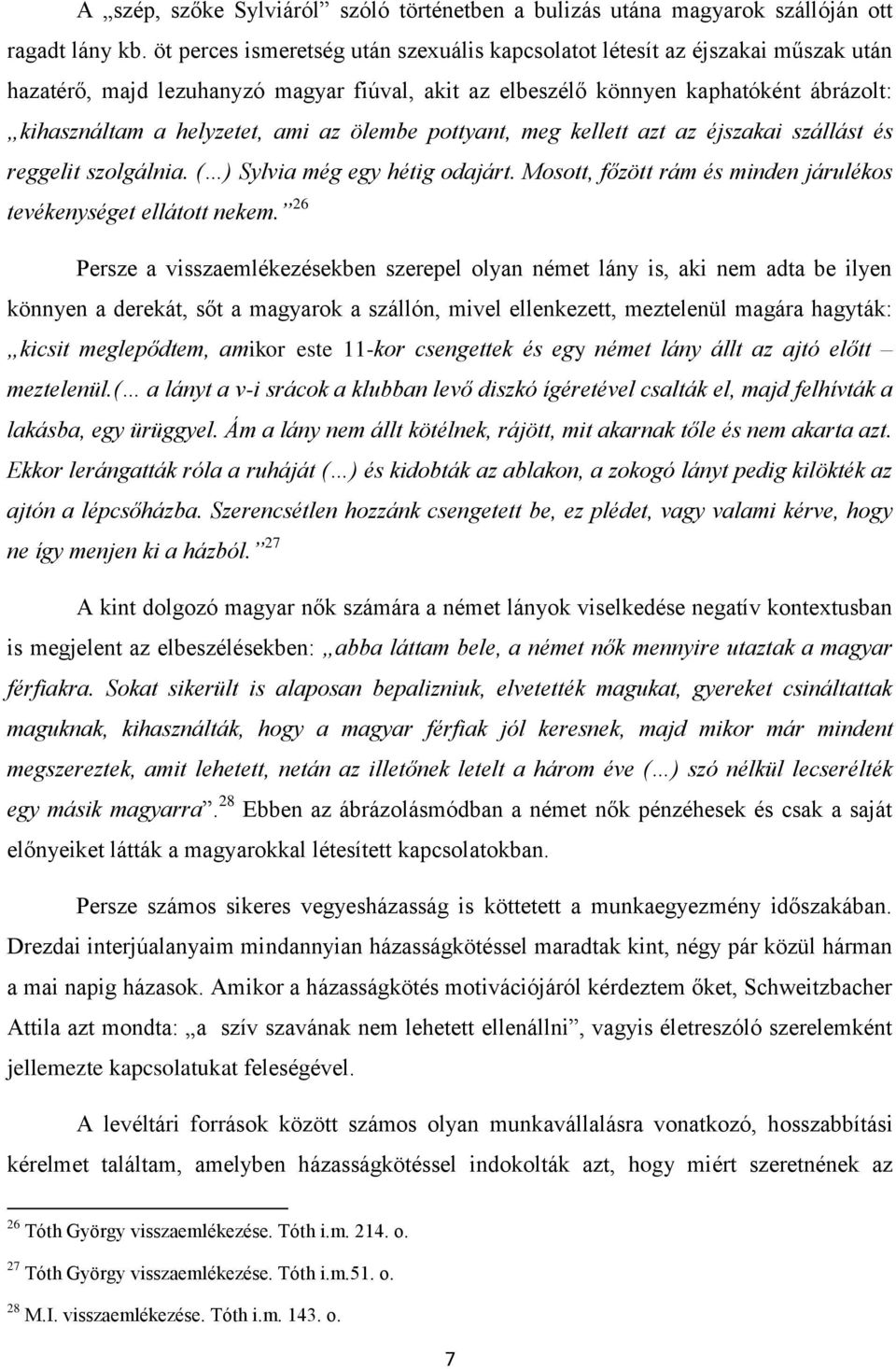 A „szép, szőke Sylviáról” szóló történetben a bulizás utána magyarok szállóján ott ragadt lány kb. öt perces ismeretség után szexuális kapcsolatot létesít az éjszakai műszak után hazatérő, majd lezuhanyzó magyar fiúval, akit az elbeszélő könnyen kaphatóként ábrázolt: „kihasználtam a helyzetet, ami az ölembe pottyant, meg kellett azt az éjszakai szállást és reggelit szolgálnia. (…) Sylvia még egy hétig odajárt. Mosott, főzött rám és minden járulékos tevékenységet ellátott nekem.”$^{26}$

Persze a visszaemlékezésekben szerepel olyan német lány is, aki nem adta be ilyen könnyen a derekát, sőt a magyarok a szállón, mivel ellenkezett, meztelenül magára hagyták: „kicsit meglepődtem, amikor este 11-kor csengettek és egy német lány állt az ajtó előtt – meztelenül.(… a lányt a v-i srácok a klubban levő diszkó ígéretével csalták el, majd felhívták a lakásba, egy ürüggyel. Ám a lány nem állt kötélnek, rájött, mit akarnak tőle és nem akarta azt. Ekkor lerángatták róla a ruháját (…) és kidobták az ablakon, a zokogó lányt pedig kilökték az ajtón a lépcsőházba. Szerencsétlen hozzánk csengetett be, ez plédet, vagy valami kérve, hogy ne így menjen ki a házból.”$^{27}$

A kint dolgozó magyar nők számára a német lányok viselkedése negatív kontextusban is megjelent az elbeszélésekben: „abba láttam bele, a német nők mennyire utaztak a magyar férfiakra. Sokat sikerült is alaposan bepalizniuk, elvetették magukat, gyereket csináltattak maguknak, kihasználták, hogy a magyar férfiak jól keresnek, majd mikor már mindent megszereztek, amit lehetett, netán az illetőnek letelt a három éve (…) szó nélkül lecserélték egy másik magyarra”.$^{28}$ Ebben az ábrázolásmódban a német nők pénzéhesek és csak a saját előnyeiket látták a magyarokkal létesített kapcsolatokban.

Persze számos sikeres vegyesházasság is köttetett a munkaegyezmény időszakában. Drezdai interjúalanyaim mindannyian házasságkötéssel maradtak kint, négy pár közül hárman a mai napig házasok. Amikor a házasságkötés motivációjáról kérdeztem őket, Schweitzbacher Attila azt mondta: „a szív szavának nem lehetett ellenállni”, vagyis életreszóló szerelemként jellemezte kapcsolatukat feleségével.

A levéltári források között számos olyan munkavállalásra vonatkozó, hosszabbítási kérelmet találtam, amelyben házasságkötéssel indokolták azt, hogy miért szeretnének az

$^{26}$ Tóth György visszaemlékezése. Tóth i.m. 214. o.

$^{27}$ Tóth György visszaemlékezése. Tóth i.m.51. o.

$^{28}$ M.I. visszaemlékezése. Tóth i.m. 143. o.

7